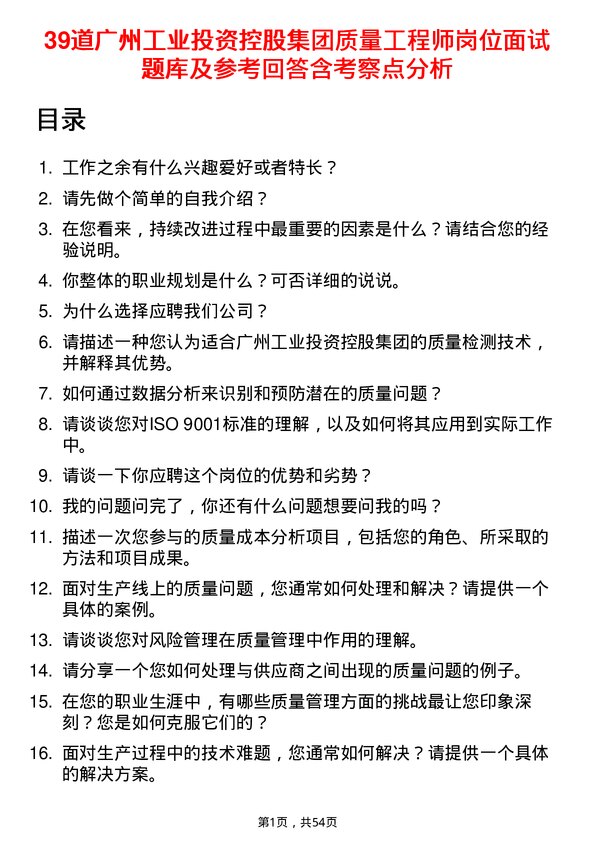 39道广州工业投资控股集团质量工程师岗位面试题库及参考回答含考察点分析

目录

1. 工作之余有什么兴趣爱好或者特长？
2. 请先做个简单的自我介绍？
3. 在您看来，持续改进过程中最重要的因素是什么？请结合您的经验说明。
4. 你整体的职业规划是什么？可否详细的说说。
5. 为什么选择应聘我们公司？
6. 请描述一种您认为适合广州工业投资控股集团的质量检测技术，并解释其优势。
7. 如何通过数据分析来识别和预防潜在的质量问题？
8. 请谈谈您对ISO 9001标准的理解，以及如何将其应用到实际工作中。
9. 请谈一下你应聘这个岗位的优势和劣势？
10. 我的问题问完了，你还有什么问题想要问我的吗？
11. 描述一次您参与的质量成本分析项目，包括您的角色、所采取的方法和项目成果。
12. 面对生产线上的质量问题，您通常如何处理和解决？请提供一个具体的案例。
13. 请谈谈您对风险管理在质量管理中作用的理解。
14. 请分享一个您如何处理与供应商之间出现的质量问题的例子。
15. 在您的职业生涯中，有哪些质量管理方面的挑战最让您印象深刻？您是如何克服它们的？
16. 面对生产过程中的技术难题，您通常如何解决？请提供一个具体的解决方案。

第1页，共54页